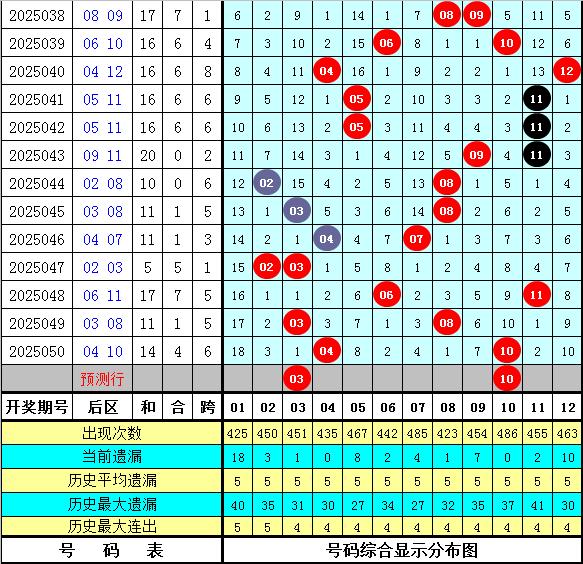 | 2025038 | 08 09 | 17 | 7 | 1 | 6 | 2 | 9 | 1 | 14 | 1 | 7 | 08 | 09 | 5 | 11 | 5 |
|---|---|---|---|---|---|---|---|---|---|---|---|---|---|---|---|---|
| 2025039 | 06 10 | 16 | 6 | 4 | 7 | 3 | 10 | 2 | 15 | 06 | 8 | 1 | 1 | 10 | 12 | 6 |
| 2025040 | 04 12 | 16 | 6 | 8 | 8 | 4 | 11 | 04 | 16 | 1 | 9 | 2 | 2 | 1 | 13 | 12 |
| 2025041 | 05 11 | 16 | 6 | 6 | 9 | 5 | 12 | 1 | 05 | 2 | 10 | 3 | 3 | 2 | 11 | 1 |
| 2025042 | 05 11 | 16 | 6 | 6 | 10 | 6 | 13 | 2 | 05 | 3 | 11 | 4 | 4 | 3 | 11 | 2 |
| 2025043 | 09 11 | 20 | 0 | 2 | 11 | 7 | 14 | 3 | 1 | 4 | 12 | 5 | 09 | 4 | 11 | 3 |
| 2025044 | 02 08 | 10 | 0 | 6 | 12 | 02 | 15 | 4 | 2 | 5 | 13 | 08 | 1 | 5 | 1 | 4 |
| 2025045 | 03 08 | 11 | 1 | 5 | 13 | 1 | 03 | 5 | 3 | 6 | 14 | 08 | 2 | 6 | 2 | 5 |
| 2025046 | 04 07 | 11 | 1 | 3 | 14 | 2 | 1 | 04 | 4 | 7 | 07 | 1 | 3 | 7 | 3 | 6 |
| 2025047 | 02 03 | 5 | 5 | 1 | 15 | 02 | 03 | 1 | 5 | 8 | 1 | 2 | 4 | 8 | 4 | 7 |
| 2025048 | 06 11 | 17 | 7 | 5 | 16 | 1 | 1 | 2 | 6 | 06 | 2 | 3 | 5 | 9 | 11 | 8 |
| 2025049 | 03 08 | 11 | 1 | 5 | 17 | 2 | 03 | 3 | 7 | 1 | 3 | 08 | 6 | 10 | 1 | 9 |
| 2025050 | 04 10 | 14 | 4 | 6 | 18 | 3 | 1 | 04 | 8 | 2 | 4 | 1 | 7 | 10 | 2 | 10 |
| | 预测行 | | | | | | 03 | | | | | | | 10 | | |
| 开奖期号 | 后区 | 和 | 合 | 跨 | 01 | 02 | 03 | 04 | 05 | 06 | 07 | 08 | 09 | 10 | 11 | 12 |
| 出现次数 | | | | | 425 | 450 | 451 | 435 | 467 | 442 | 485 | 423 | 454 | 486 | 455 | 463 |
| 当前遗漏 | | | | | 18 | 3 | 1 | 0 | 8 | 2 | 4 | 1 | 7 | 0 | 2 | 10 |
| 历史平均遗漏 | | | | | 5 | 5 | 5 | 5 | 5 | 5 | 5 | 5 | 5 | 5 | 5 | 5 |
| 历史最大遗漏 | | | | | 40 | 35 | 31 | 30 | 27 | 34 | 27 | 32 | 35 | 37 | 41 | 30 |
| 历史最大连出 | | | | | 5 | 5 | 4 | 4 | 4 | 4 | 4 | 4 | 4 | 4 | 4 | 4 |

号 码 表

号码综合显示分布图